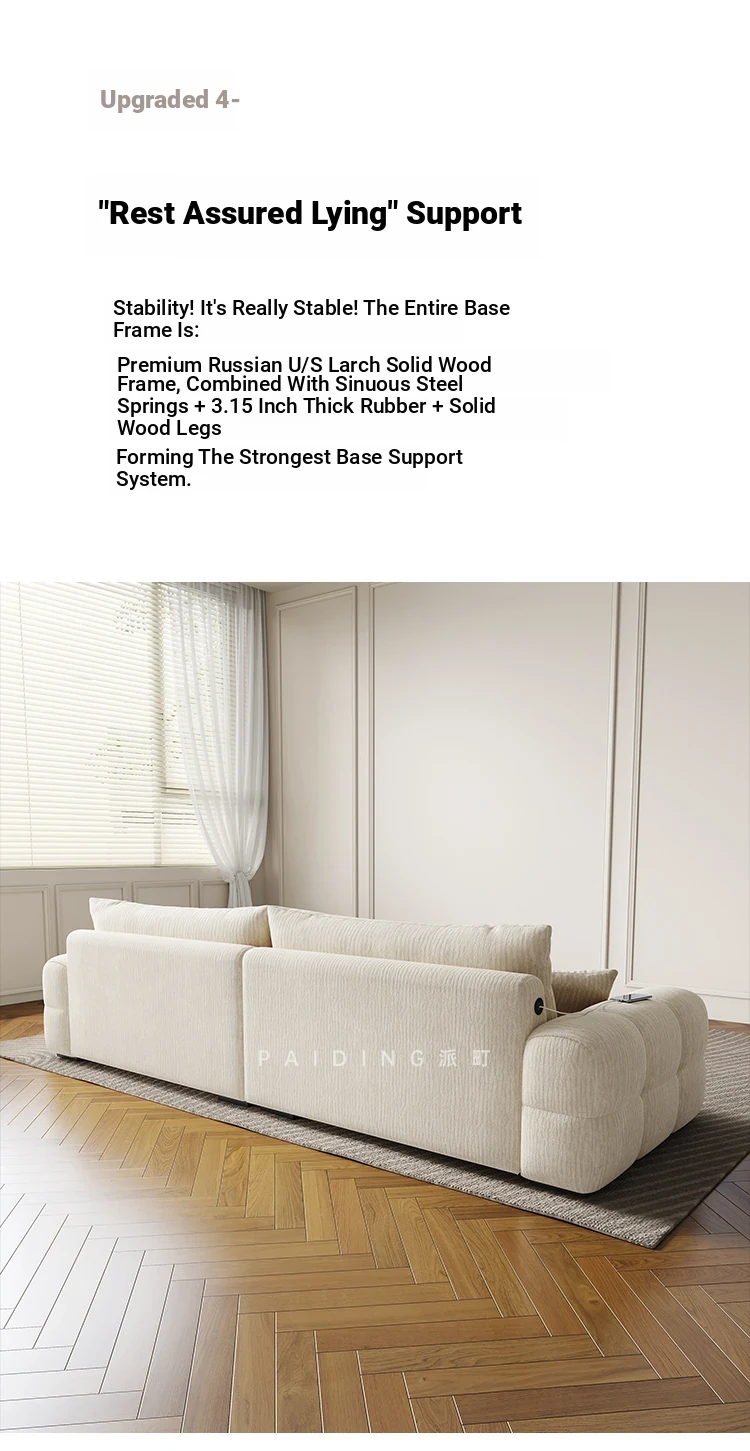 Upgraded 4-

"Rest Assured Lying" Support

Stability! It's Really Stable! The Entire Base Frame Is:

Premium Russian U/S Larch Solid Wood Frame, Combined With Sinuous Steel Springs + 3.15 Inch Thick Rubber + Solid Wood Legs

Forming The Strongest Base Support System.

PAIDING 派町